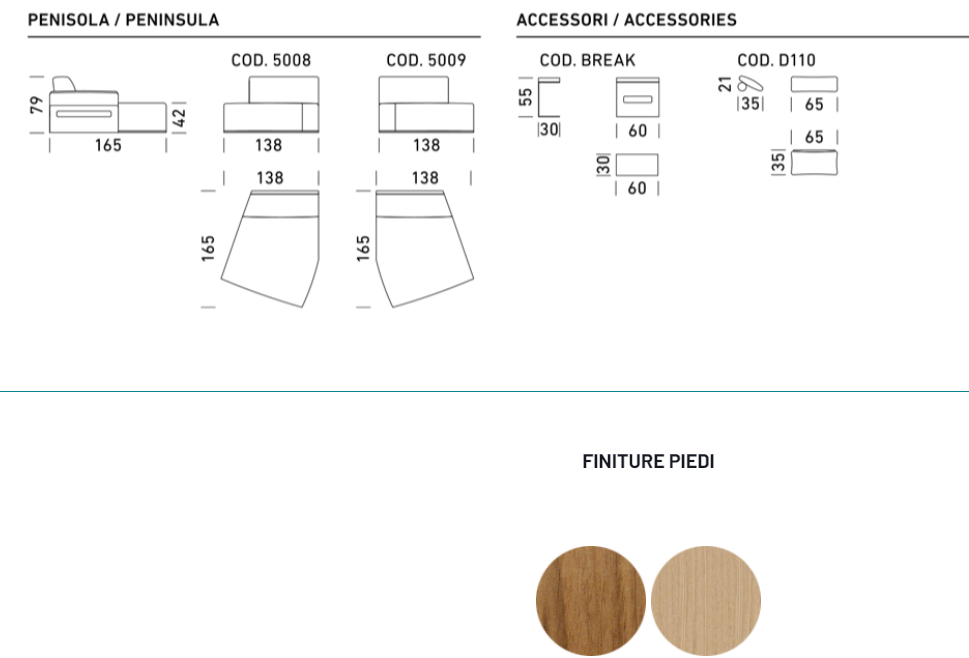 PENISOLA / PENINSULA

COD. 5008

COD. 5009

79
42
165
138
138
138
138
165
165

ACCESSORI / ACCESSORIES

COD. BREAK

COD. D110

55
30
60
30
60
21
35
65
65
35

FINITURE PIEDI